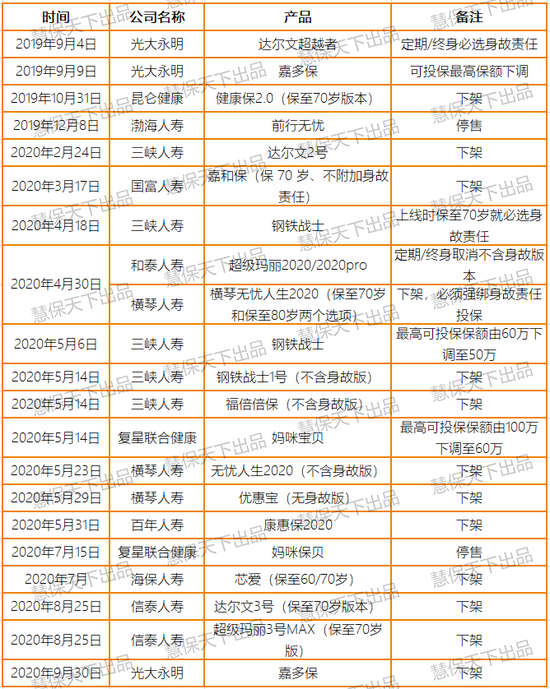 | 时间 | 公司名称 | 产品 | 备注 |
|---|---|---|---|
| 2019年9月4日 | 光大永明 | 达尔文超越者 | 定期/终身必选身故责任 |
| 2019年9月9日 | 光大永明 | 嘉多保 | 可投保最高保额下调 |
| 2019年10月31日 | 昆仑健康 | 健康保2.0（保至70岁版本） | 下架 |
| 2019年12月8日 | 渤海人寿 | 前行无忧 | 停售 |
| 2020年2月24日 | 三峡人寿 | 达尔文2号 | 下架 |
| 2020年3月17日 | 国富人寿 | 嘉和保（保 70 岁、不附加身故责任） | 下架 |
| 2020年4月18日 | 三峡人寿 | 钢铁战士 | 上线时保至70岁就必选身故责任 |
| 2020年4月30日 | 和泰人寿 | 超级玛丽2020/2020pro | 定期/终身取消不含身故版本 |
| 2020年4月30日 | 横琴人寿 | 横琴无忧人生2020（保至70岁和保至80岁两个选项） | 下架，必须强绑身故责任投保 |
| 2020年5月6日 | 三峡人寿 | 钢铁战士 | 最高可投保保额由60万下调至50万 |
| 2020年5月14日 | 三峡人寿 | 钢铁战士1号（不含身故版） | 下架 |
| 2020年5月14日 | 三峡人寿 | 福倍倍保（不含身故版） | 下架 |
| 2020年5月14日 | 复星联合健康 | 妈咪宝贝 | 最高可投保保额由100万下调至60万 |
| 2020年5月23日 | 横琴人寿 | 无忧人生2020（不含身故版） | 下架 |
| 2020年5月29日 | 横琴人寿 | 优惠宝（无身故版） | 下架 |
| 2020年5月31日 | 百年人寿 | 康惠保2020 | 下架 |
| 2020年7月15日 | 复星联合健康 | 妈咪保贝 | 停售 |
| 2020年7月 | 海保人寿 | 芯爱（保至60/70岁） | 下架 |
| 2020年8月25日 | 信泰人寿 | 达尔文3号（保至70岁版本） | 下架 |
| 2020年8月25日 | 信泰人寿 | 超级玛丽3号MAX（保至70岁版） | 下架 |
| 2020年9月30日 | 光大永明 | 嘉多保 | 下架 |

慧保天下出品